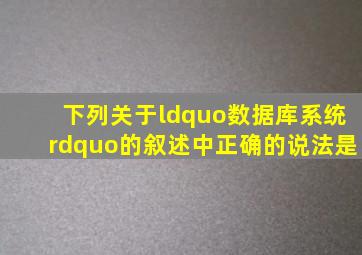 下列关于ldquo数据库系统rdquo的叙述中正确的说法是